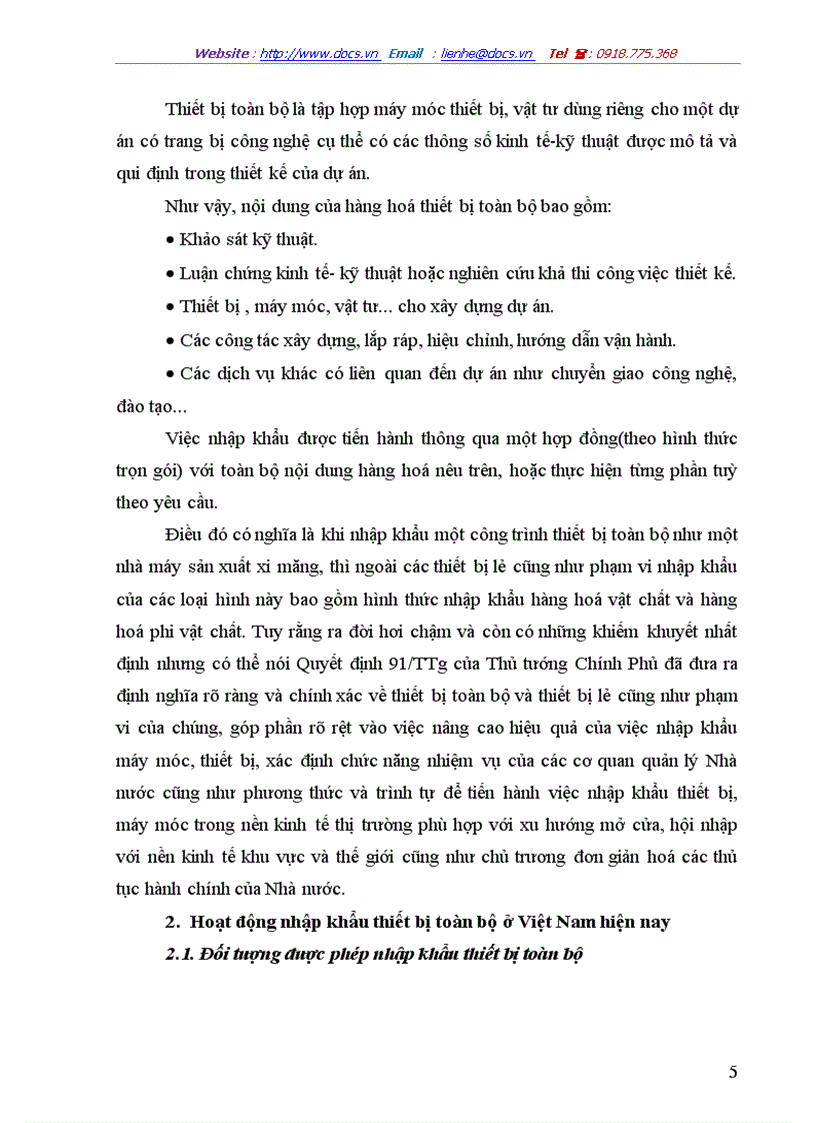 Website : http://www.docs.vn Email : lienhe@docs.vn Tel ☎: 0918.775.368

Thiết bị toàn bộ là tập hợp máy móc thiết bị, vật tư dùng riêng cho một dự án có trang bị công nghệ cụ thể có các thông số kinh tế-kỹ thuật được mô tả và qui định trong thiết kế của dự án.

Như vậy, nội dung của hàng hoá thiết bị toàn bộ bao gồm:

• Khảo sát kỹ thuật.

• Luận chứng kinh tế- kỹ thuật hoặc nghiên cứu khả thi công việc thiết kế.

• Thiết bị , máy móc, vật tư... cho xây dựng dự án.

• Các công tác xây dựng, lắp ráp, hiệu chỉnh, hướng dẫn vận hành.

• Các dịch vụ khác có liên quan đến dự án như chuyển giao công nghệ, đào tạo...

Việc nhập khẩu được tiến hành thông qua một hợp đồng(theo hình thức trọn gói) với toàn bộ nội dung hàng hoá nêu trên, hoặc thực hiện từng phần tuỳ theo yêu cầu.

Điều đó có nghĩa là khi nhập khẩu một công trình thiết bị toàn bộ như một nhà máy sản xuất xi măng, thì ngoài các thiết bị lẻ cũng như phạm vi nhập khẩu của các loại hình này bao gồm hình thức nhập khẩu hàng hoá vật chất và hàng hoá phi vật chất. Tuy rằng ra đời hơi chậm và còn có những khiếm khuyết nhất định nhưng có thể nói Quyết định 91/TTg của Thủ tướng Chính Phủ đã đưa ra định nghĩa rõ ràng và chính xác về thiết bị toàn bộ và thiết bị lẻ cũng như phạm vi của chúng, góp phần rõ rệt vào việc nâng cao hiệu quả của việc nhập khẩu máy móc, thiết bị, xác định chức năng nhiệm vụ của các cơ quan quản lý Nhà nước cũng như phương thức và trình tự để tiến hành việc nhập khẩu thiết bị, máy móc trong nền kinh tế thị trường phù hợp với xu hướng mở cửa, hội nhập với nền kinh tế khu vực và thế giới cũng như chủ trương đơn giản hoá các thủ tục hành chính của Nhà nước.

2. Hoạt động nhập khẩu thiết bị toàn bộ ở Việt Nam hiện nay

2.1. Đối tượng được phép nhập khẩu thiết bị toàn bộ

5